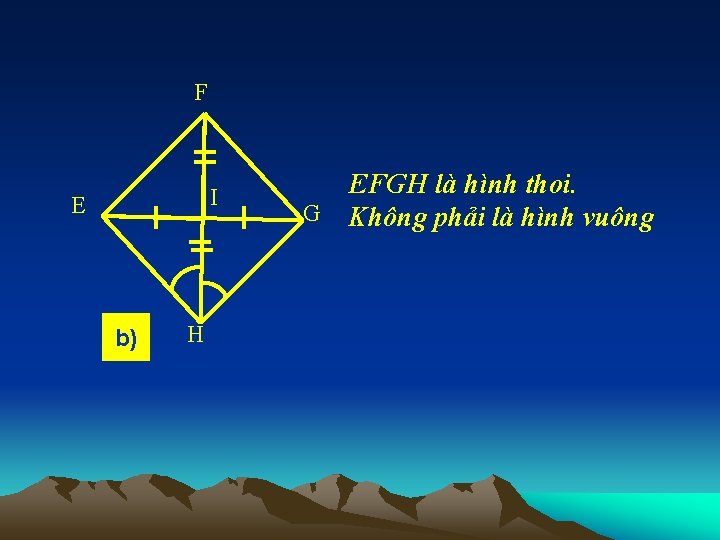 F
E
I
G
H
b)

EFGH là hình thoi.
Không phải là hình vuông